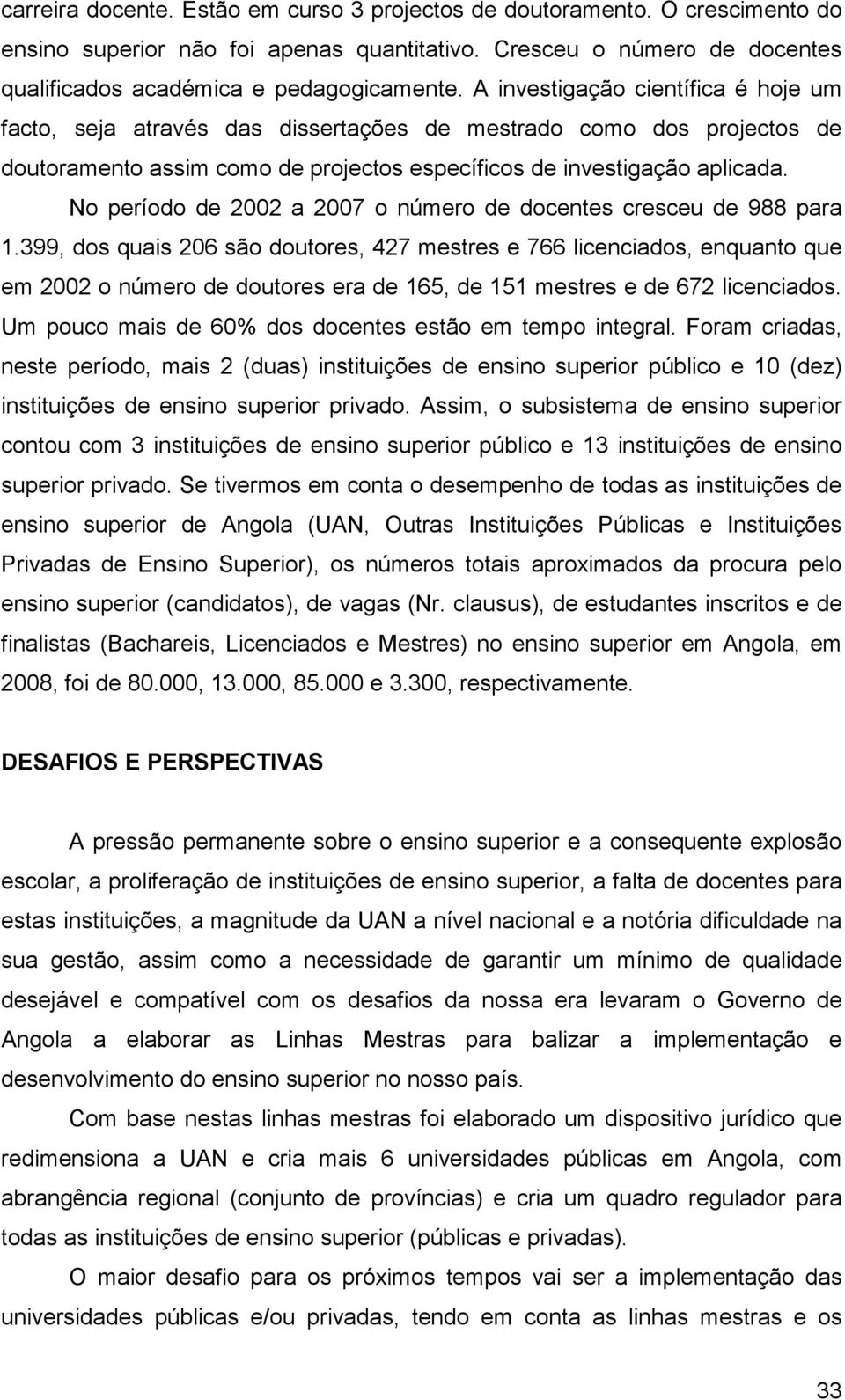 carreira docente. Estão em curso 3 projectos de doutoramento. O crescimento do ensino superior não foi apenas quantitativo. Cresceu o número de docentes qualificados académica e pedagogicamente. A investigação científica é hoje um facto, seja através das dissertações de mestrado como dos projectos de doutoramento assim como de projectos específicos de investigação aplicada.

No período de 2002 a 2007 o número de docentes cresceu de 988 para 1.399, dos quais 206 são doutores, 427 mestres e 766 licenciados, enquanto que em 2002 o número de doutores era de 165, de 151 mestres e de 672 licenciados. Um pouco mais de 60% dos docentes estão em tempo integral. Foram criadas, neste período, mais 2 (duas) instituições de ensino superior público e 10 (dez) instituições de ensino superior privado. Assim, o subsistema de ensino superior contou com 3 instituições de ensino superior público e 13 instituições de ensino superior privado. Se tivermos em conta o desempenho de todas as instituições de ensino superior de Angola (UAN, Outras Instituições Públicas e Instituições Privadas de Ensino Superior), os números totais aproximados da procura pelo ensino superior (candidatos), de vagas (Nr. clausus), de estudantes inscritos e de finalistas (Bachareis, Licenciados e Mestres) no ensino superior em Angola, em 2008, foi de 80.000, 13.000, 85.000 e 3.300, respectivamente.

DESAFIOS E PERSPECTIVAS

A pressão permanente sobre o ensino superior e a consequente explosão escolar, a proliferação de instituições de ensino superior, a falta de docentes para estas instituições, a magnitude da UAN a nível nacional e a notória dificuldade na sua gestão, assim como a necessidade de garantir um mínimo de qualidade desejável e compatível com os desafios da nossa era levaram o Governo de Angola a elaborar as Linhas Mestras para balizar a implementação e desenvolvimento do ensino superior no nosso país.

Com base nestas linhas mestras foi elaborado um dispositivo jurídico que redimensiona a UAN e cria mais 6 universidades públicas em Angola, com abrangência regional (conjunto de províncias) e cria um quadro regulador para todas as instituições de ensino superior (públicas e privadas).

O maior desafio para os próximos tempos vai ser a implementação das universidades públicas e/ou privadas, tendo em conta as linhas mestras e os

33